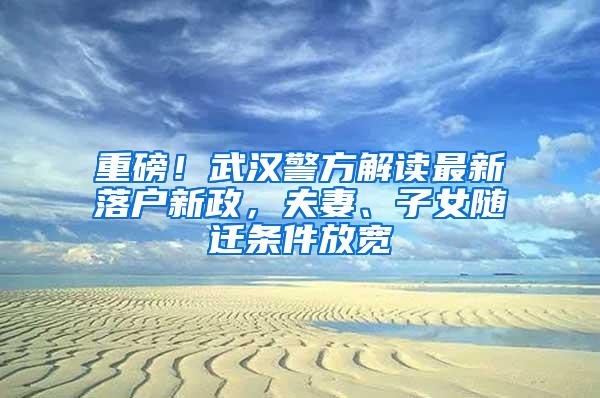 重磅！武汉警方解读最新落户新政，夫妻、子女随迁条件放宽